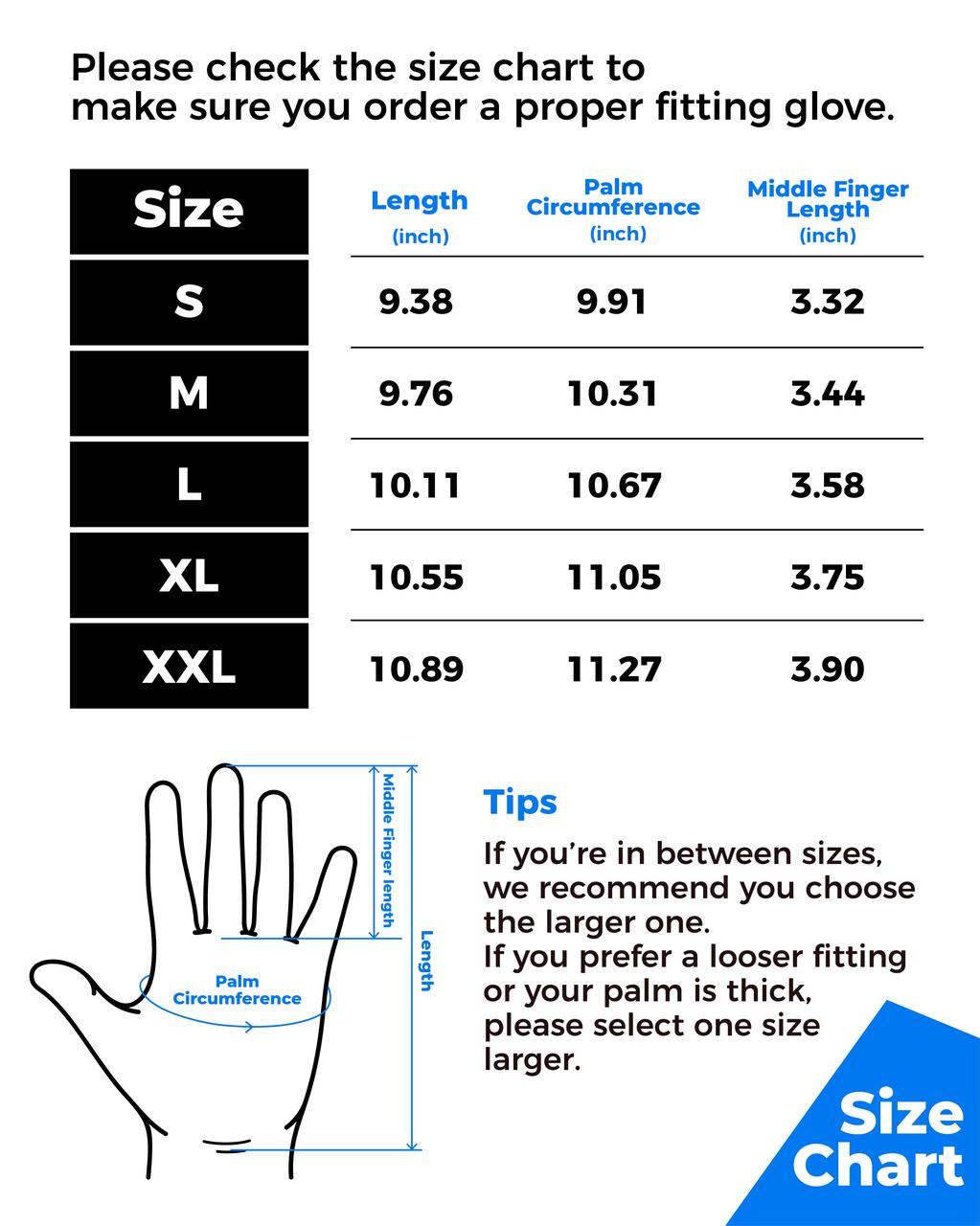 Please check the size chart to make sure you order a proper fitting glove.

| Size | Length (inch) | Palm Circumference (inch) | Middle Finger Length (inch) |
|---|---|---|---|
| S | 9.38 | 9.91 | 3.32 |
| M | 9.76 | 10.31 | 3.44 |
| L | 10.11 | 10.67 | 3.58 |
| XL | 10.55 | 11.05 | 3.75 |
| XXL | 10.89 | 11.27 | 3.90 |

Middle Finger length

Length

Palm Circumference

Tips

If you're in between sizes, we recommend you choose the larger one.
If you prefer a looser fitting or your palm is thick, please select one size larger.

Size Chart